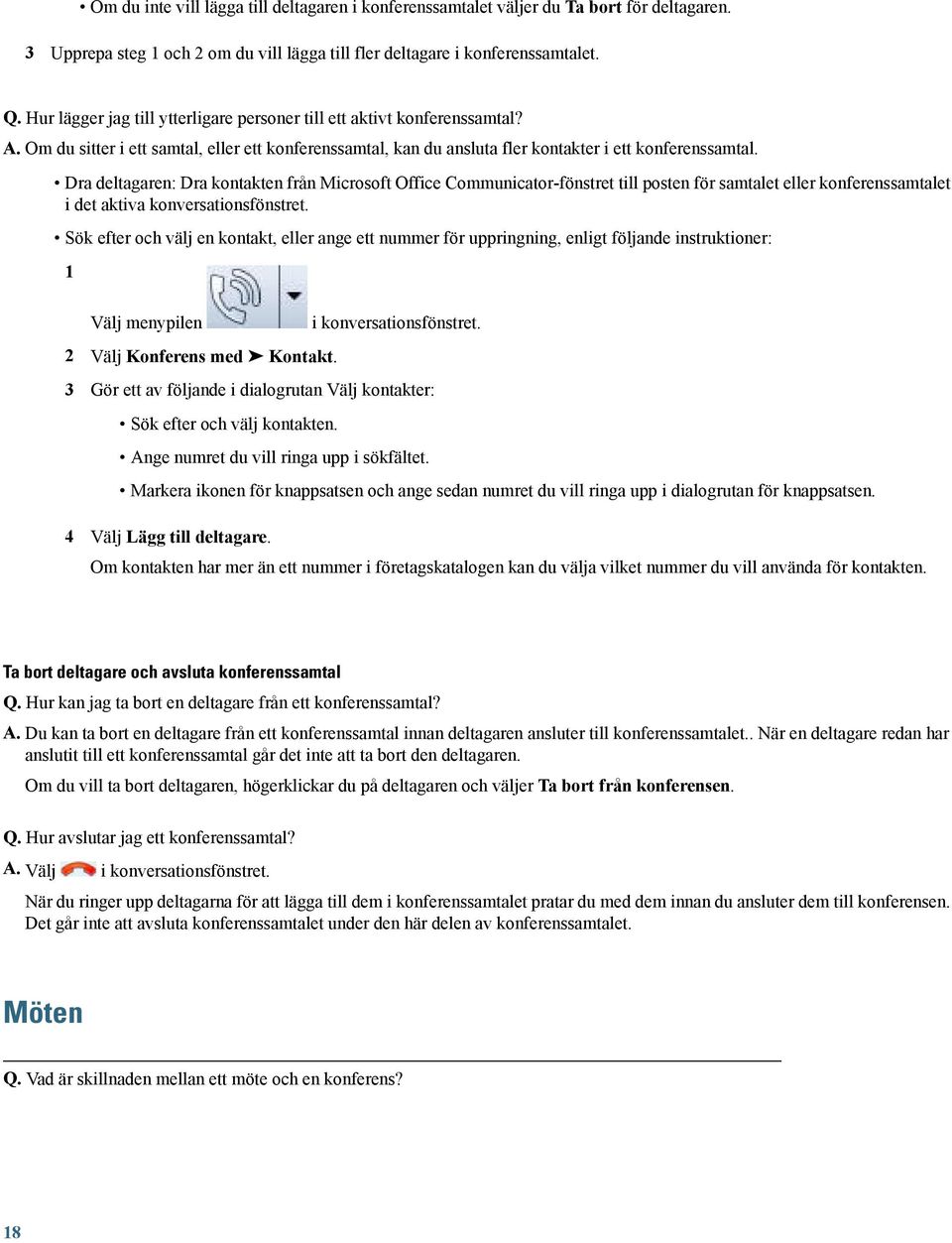 • Om du inte vill lägga till deltagaren i konferenssamtalet väljer du Ta bort för deltagaren.

3 Upprepa steg 1 och 2 om du vill lägga till fler deltagare i konferenssamtalet.

Q. Hur lägger jag till ytterligare personer till ett aktivt konferenssamtal?

A. Om du sitter i ett samtal, eller ett konferenssamtal, kan du ansluta fler kontakter i ett konferenssamtal.

• Dra deltagaren: Dra kontakten från Microsoft Office Communicator-fönstret till posten för samtalet eller konferenssamtalet i det aktiva konversationsfönstret.

• Sök efter och välj en kontakt, eller ange ett nummer för uppringning, enligt följande instruktioner:

1 Välj menypilen i konversationsfönstret.

2 Välj Konferens med ➤ Kontakt.

3 Gör ett av följande i dialogrutan Välj kontakter:

• Sök efter och välj kontakten.

• Ange numret du vill ringa upp i sökfältet.

• Markera ikonen för knappsatsen och ange sedan numret du vill ringa upp i dialogrutan för knappsatsen.

4 Välj Lägg till deltagare.

Om kontakten har mer än ett nummer i företagskatalogen kan du välja vilket nummer du vill använda för kontakten.

Ta bort deltagare och avsluta konferenssamtal

Q. Hur kan jag ta bort en deltagare från ett konferenssamtal?

A. Du kan ta bort en deltagare från ett konferenssamtal innan deltagaren ansluter till konferenssamtalet.. När en deltagare redan har anslutit till ett konferenssamtal går det inte att ta bort den deltagaren.

Om du vill ta bort deltagaren, högerklickar du på deltagaren och väljer Ta bort från konferensen.

Q. Hur avslutar jag ett konferenssamtal?

A. Välj i konversationsfönstret.

När du ringer upp deltagarna för att lägga till dem i konferenssamtalet pratar du med dem innan du ansluter dem till konferensen. Det går inte att avsluta konferenssamtalet under den här delen av konferenssamtalet.

Möten

Q. Vad är skillnaden mellan ett möte och en konferens?

18